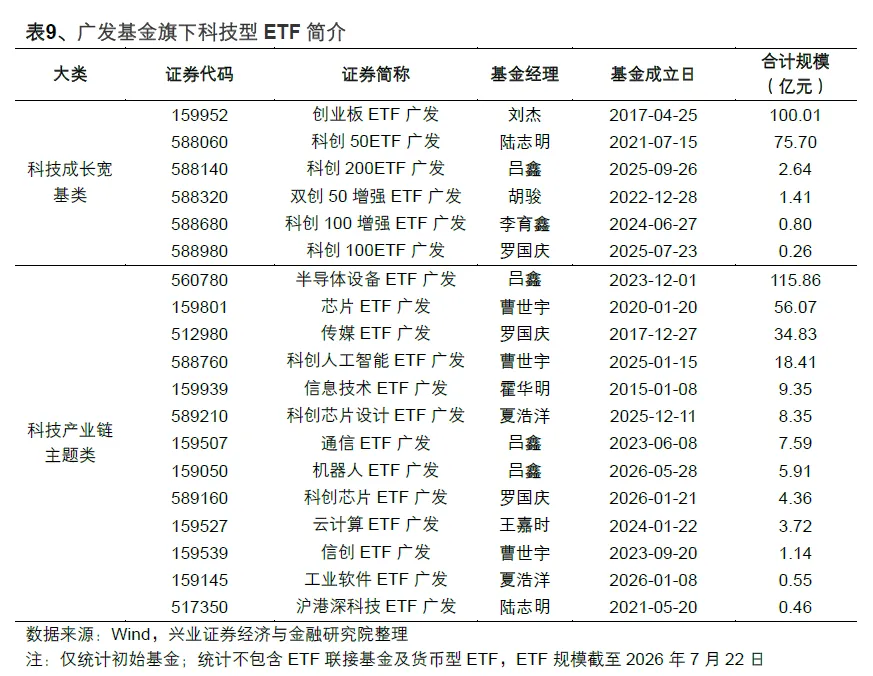 表9、广发基金旗下科技型ETF简介

| 大类 | 证券代码 | 证券简称 | 基金经理 | 基金成立日 | 合计规模（亿元） |
|---|---|---|---|---|---|
| 科技成长宽基类 | 159952 | 创业板ETF广发 | 刘杰 | 2017-04-25 | 100.01 |
| | 588060 | 科创50ETF广发 | 陆志明 | 2021-07-15 | 75.70 |
| | 588140 | 科创200ETF广发 | 吕鑫 | 2025-09-26 | 2.64 |
| | 588320 | 双创50增强ETF广发 | 胡骏 | 2022-12-28 | 1.41 |
| | 588680 | 科创100增强ETF广发 | 李育鑫 | 2024-06-27 | 0.80 |
| | 588980 | 科创100ETF广发 | 罗国庆 | 2025-07-23 | 0.26 |
| 科技产业链主题类 | 560780 | 半导体设备ETF广发 | 吕鑫 | 2023-12-01 | 115.86 |
| | 159801 | 芯片ETF广发 | 曹世宇 | 2020-01-20 | 56.07 |
| | 512980 | 传媒ETF广发 | 罗国庆 | 2017-12-27 | 34.83 |
| | 588760 | 科创人工智能ETF广发 | 曹世宇 | 2025-01-15 | 18.41 |
| | 159939 | 信息技术ETF广发 | 霍华明 | 2015-01-08 | 9.35 |
| | 589210 | 科创芯片设计ETF广发 | 夏浩洋 | 2025-12-11 | 8.35 |
| | 159507 | 通信ETF广发 | 吕鑫 | 2023-06-08 | 7.59 |
| | 159050 | 机器人ETF广发 | 吕鑫 | 2026-05-28 | 5.91 |
| | 589160 | 科创芯片ETF广发 | 罗国庆 | 2026-01-21 | 4.36 |
| | 159527 | 云计算ETF广发 | 王嘉时 | 2024-01-22 | 3.72 |
| | 159539 | 信创ETF广发 | 曹世宇 | 2023-09-20 | 1.14 |
| | 159145 | 工业软件ETF广发 | 夏浩洋 | 2026-01-08 | 0.55 |
| | 517350 | 沪港深科技ETF广发 | 陆志明 | 2021-05-20 | 0.46 |

数据来源：Wind，兴业证券经济与金融研究院整理

注：仅统计初始基金；统计不包含ETF联接基金及货币型ETF，ETF规模截至2026年7月22日